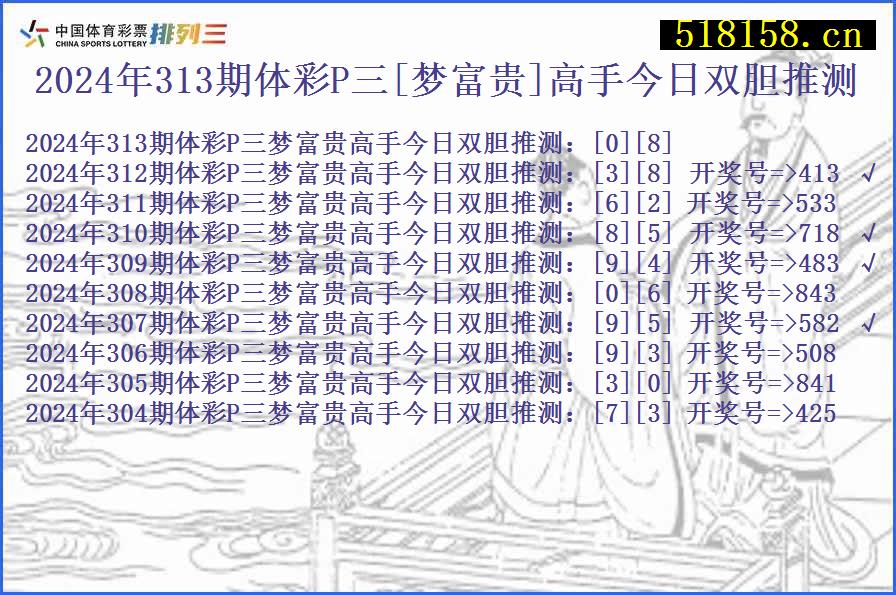 中国体育彩票 CHINA SPORTS LOTTERY 排列三

518158.cn

2024年313期体彩P三[梦富贵]高手今日双胆推测

2024年313期体彩P三梦富贵高手今日双胆推测：[0][8]
2024年312期体彩P三梦富贵高手今日双胆推测：[3][8] 开奖号=>413 √
2024年311期体彩P三梦富贵高手今日双胆推测：[6][2] 开奖号=>533
2024年310期体彩P三梦富贵高手今日双胆推测：[8][5] 开奖号=>718 √
2024年309期体彩P三梦富贵高手今日双胆推测：[9][4] 开奖号=>483 √
2024年308期体彩P三梦富贵高手今日双胆推测：[0][6] 开奖号=>843
2024年307期体彩P三梦富贵高手今日双胆推测：[9][5] 开奖号=>582 √
2024年306期体彩P三梦富贵高手今日双胆推测：[9][3] 开奖号=>508
2024年305期体彩P三梦富贵高手今日双胆推测：[3][0] 开奖号=>841
2024年304期体彩P三梦富贵高手今日双胆推测：[7][3] 开奖号=>425